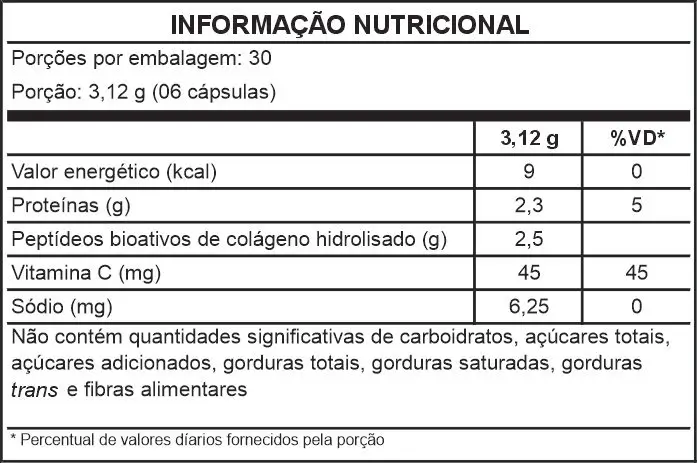 INFORMAÇÃO NUTRICIONAL

Porções por embalagem: 30

Porção: 3,12 g (06 cápsulas)

|  | 3,12 g | %VD* |
|---|---|---|
| Valor energético (kcal) | 9 | 0 |
| Proteínas (g) | 2,3 | 5 |
| Peptídeos bioativos de colágeno hidrolisado (g) | 2,5 |  |
| Vitamina C (mg) | 45 | 45 |
| Sódio (mg) | 6,25 | 0 |

Não contém quantidades significativas de carboidratos, açúcares totais, açúcares adicionados, gorduras totais, gorduras saturadas, gorduras trans e fibras alimentares

* Percentual de valores díarios fornecidos pela porção